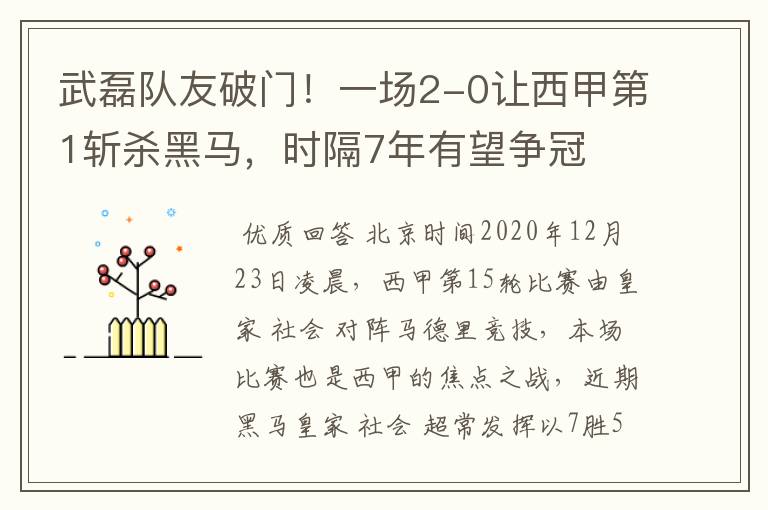 武磊队友破门！一场2-0让西甲第1斩杀黑马，时隔7年有望争冠

优质回答 北京时间2020年12月23日凌晨，西甲第15轮比赛由皇家 社会 对阵马德里竞技，本场比赛也是西甲的焦点之战，近期黑马皇家 社会 超常发挥以7胜5